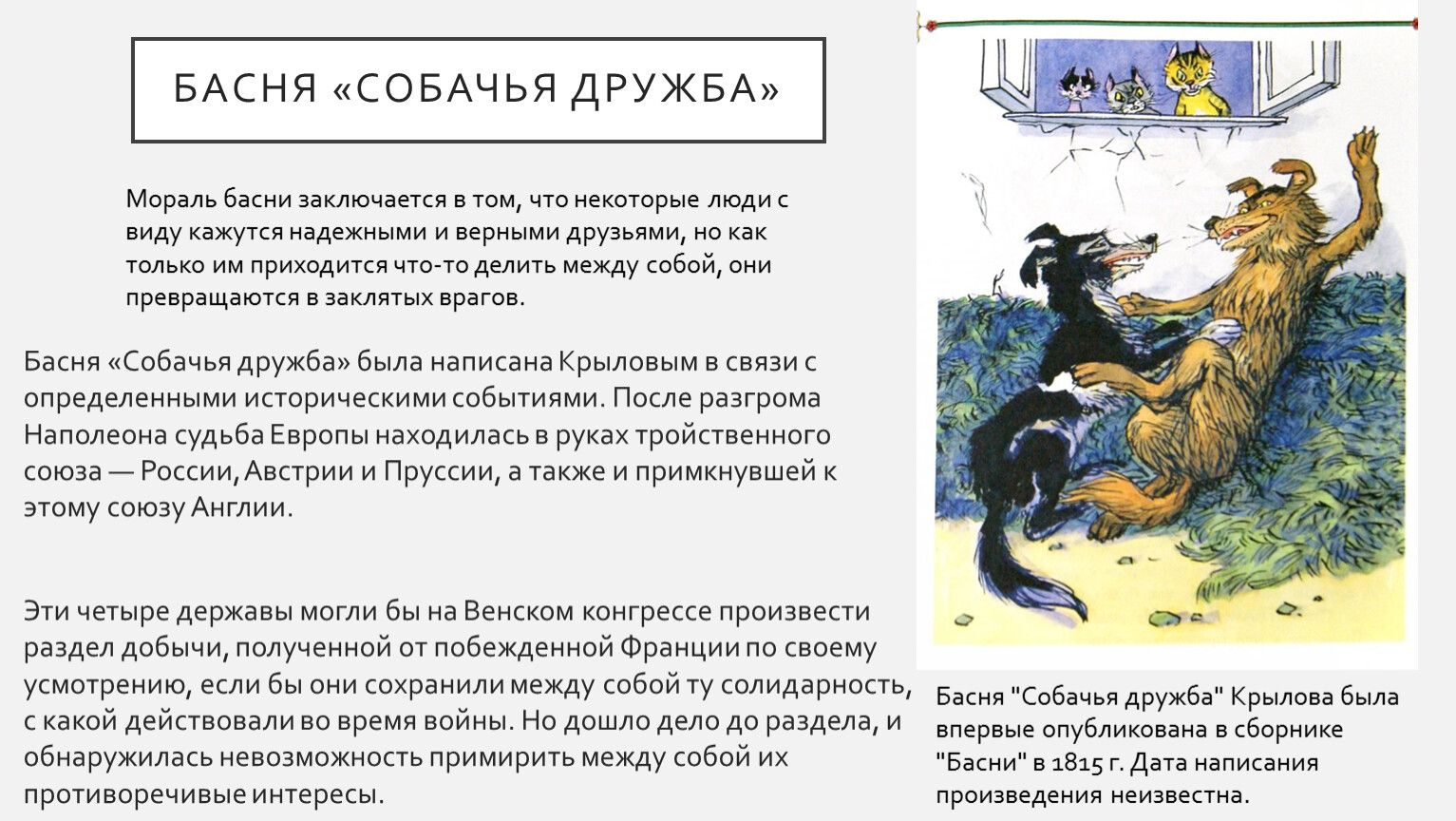 БАСНЯ «СОБАЧЬЯ ДРУЖБА»

Мораль басни заключается в том, что некоторые люди с виду кажутся надежными и верными друзьями, но как только им приходится что-то делить между собой, они превращаются в заклятых врагов.

Басня «Собачья дружба» была написана Крыловым в связи с определенными историческими событиями. После разгрома Наполеона судьба Европы находилась в руках тройственного союза — России, Австрии и Пруссии, а также и примкнувшей к этому союзу Англии.

Эти четыре державы могли бы на Венском конгрессе произвести раздел добычи, полученной от побежденной Франции по своему усмотрению, если бы они сохранили между собой ту солидарность, с какой действовали во время войны. Но дошло дело до раздела, и обнаружилась невозможность примирить между собой их противоречивые интересы.

Басня "Собачья дружба" Крылова была впервые опубликована в сборнике "Басни" в 1815 г. Дата написания произведения неизвестна.